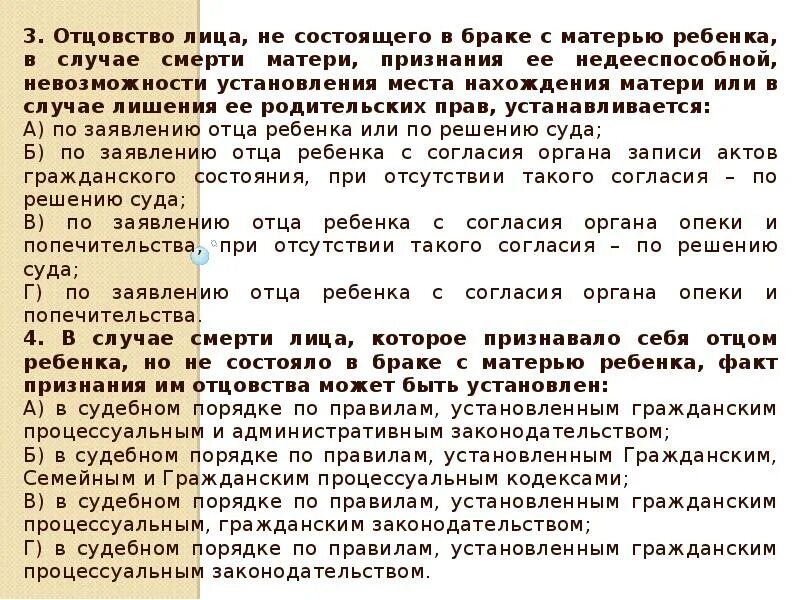 3. Отцовство лица, не состоящего в браке с матерью ребенка, в случае смерти матери, признания ее недееспособной, невозможности установления места нахождения матери или в случае лишения ее родительских прав, устанавливается:

А) по заявлению отца ребенка или по решению суда;

Б) по заявлению отца ребенка с согласия органа записи актов гражданского состояния, при отсутствии такого согласия – по решению суда;

В) по заявлению отца ребенка с согласия органа опеки и попечительства, при отсутствии такого согласия – по решению суда;

Г) по заявлению отца ребенка с согласия органа опеки и попечительства.

4. В случае смерти лица, которое признавало себя отцом ребенка, но не состояло в браке с матерью ребенка, факт признания им отцовства может быть установлен:

А) в судебном порядке по правилам, установленным гражданским процессуальным и административным законодательством;

Б) в судебном порядке по правилам, установленным Гражданским, Семейным и Гражданским процессуальным кодексами;

В) в судебном порядке по правилам, установленным гражданским процессуальным, гражданским законодательством;

Г) в судебном порядке по правилам, установленным гражданским процессуальным законодательством.